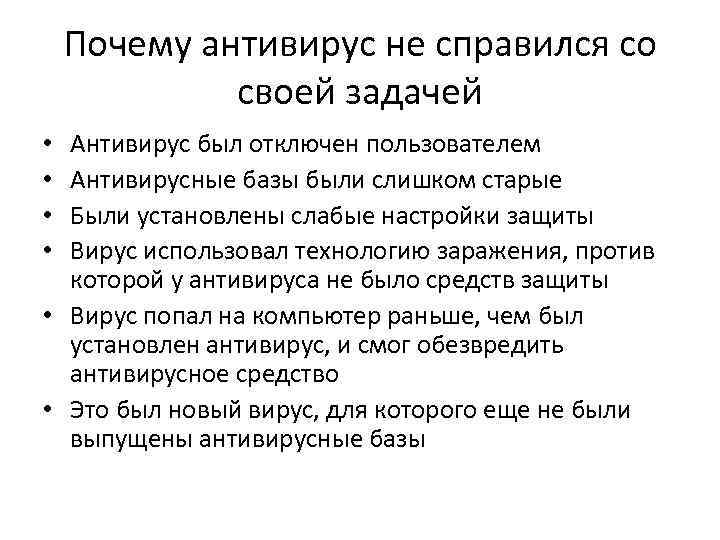 Почему антивирус не справился со своей задачей

• Антивирус был отключен пользователем
• Антивирусные базы были слишком старые
• Были установлены слабые настройки защиты
• Вирус использовал технологию заражения, против которой у антивируса не было средств защиты
• Вирус попал на компьютер раньше, чем был установлен антивирус, и смог обезвредить антивирусное средство
• Это был новый вирус, для которого еще не были выпущены антивирусные базы